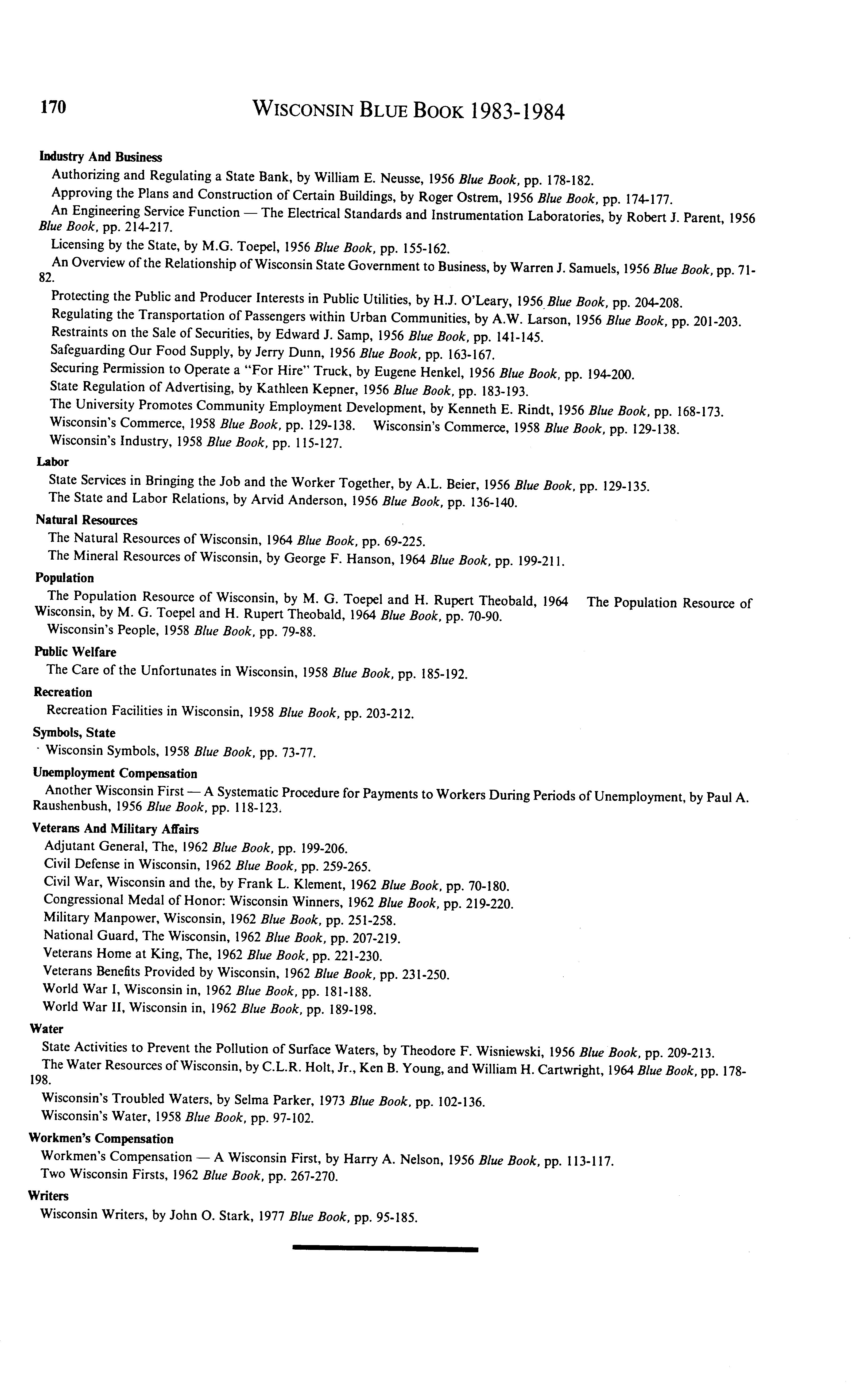 170 WISCONSIN BLUE BOOK 1983-1984

Industry And Business
Authorizing and Regulating a State Bank, by William E. Neusse, 1956 Blue Book, pp. 178-182.
Approving the Plans and Construction of Certain Buildings, by Roger Ostrem, 1956 Blue Book, pp. 174-177.
An Engineering Service Function — The Electrical Standards and Instrumentation Laboratories, by Robert J. Parent, 1956 Blue Book, pp. 214-217.
Licensing by the State, by M.G. Toepel, 1956 Blue Book, pp. 155-162.
An Overview of the Relationship of Wisconsin State Government to Business, by Warren J. Samuels, 1956 Blue Book, pp. 71-82.
Protecting the Public and Producer Interests in Public Utilities, by H.J. O'Leary, 1956 Blue Book, pp. 204-208.
Regulating the Transportation of Passengers within Urban Communities, by A.W. Larson, 1956 Blue Book, pp. 201-203.
Restraints on the Sale of Securities, by Edward J. Samp, 1956 Blue Book, pp. 141-145.
Safeguarding Our Food Supply, by Jerry Dunn, 1956 Blue Book, pp. 163-167.
Securing Permission to Operate a "For Hire" Truck, by Eugene Henkel, 1956 Blue Book, pp. 194-200.
State Regulation of Advertising, by Kathleen Kepner, 1956 Blue Book, pp. 183-193.
The University Promotes Community Employment Development, by Kenneth E. Rindt, 1956 Blue Book, pp. 168-173.
Wisconsin's Commerce, 1958 Blue Book, pp. 129-138. Wisconsin's Commerce, 1958 Blue Book, pp. 129-138.
Wisconsin's Industry, 1958 Blue Book, pp. 115-127.

Labor
State Services in Bringing the Job and the Worker Together, by A.L. Beier, 1956 Blue Book, pp. 129-135.
The State and Labor Relations, by Arvid Anderson, 1956 Blue Book, pp. 136-140.

Natural Resources
The Natural Resources of Wisconsin, 1964 Blue Book, pp. 69-225.
The Mineral Resources of Wisconsin, by George F. Hanson, 1964 Blue Book, pp. 199-211.

Population
The Population Resource of Wisconsin, by M. G. Toepel and H. Rupert Theobald, 1964 The Population Resource of Wisconsin, by M. G. Toepel and H. Rupert Theobald, 1964 Blue Book, pp. 70-90.
Wisconsin's People, 1958 Blue Book, pp. 79-88.

Public Welfare
The Care of the Unfortunates in Wisconsin, 1958 Blue Book, pp. 185-192.

Recreation
Recreation Facilities in Wisconsin, 1958 Blue Book, pp. 203-212.

Symbols, State
Wisconsin Symbols, 1958 Blue Book, pp. 73-77.

Unemployment Compensation
Another Wisconsin First — A Systematic Procedure for Payments to Workers During Periods of Unemployment, by Paul A. Raushenbush, 1956 Blue Book, pp. 118-123.

Veterans And Military Affairs
Adjutant General, The, 1962 Blue Book, pp. 199-206.
Civil Defense in Wisconsin, 1962 Blue Book, pp. 259-265.
Civil War, Wisconsin and the, by Frank L. Klement, 1962 Blue Book, pp. 70-180.
Congressional Medal of Honor: Wisconsin Winners, 1962 Blue Book, pp. 219-220.
Military Manpower, Wisconsin, 1962 Blue Book, pp. 251-258.
National Guard, The Wisconsin, 1962 Blue Book, pp. 207-219.
Veterans Home at King, The, 1962 Blue Book, pp. 221-230.
Veterans Benefits Provided by Wisconsin, 1962 Blue Book, pp. 231-250.
World War I, Wisconsin in, 1962 Blue Book, pp. 181-188.
World War II, Wisconsin in, 1962 Blue Book, pp. 189-198.

Water
State Activities to Prevent the Pollution of Surface Waters, by Theodore F. Wisniewski, 1956 Blue Book, pp. 209-213.
The Water Resources of Wisconsin, by C.L.R. Holt, Jr., Ken B. Young, and William H. Cartwright, 1964 Blue Book, pp. 178-198.
Wisconsin's Troubled Waters, by Selma Parker, 1973 Blue Book, pp. 102-136.
Wisconsin's Water, 1958 Blue Book, pp. 97-102.

Workmen's Compensation
Workmen's Compensation — A Wisconsin First, by Harry A. Nelson, 1956 Blue Book, pp. 113-117.
Two Wisconsin Firsts, 1962 Blue Book, pp. 267-270.

Writers
Wisconsin Writers, by John O. Stark, 1977 Blue Book, pp. 95-185.